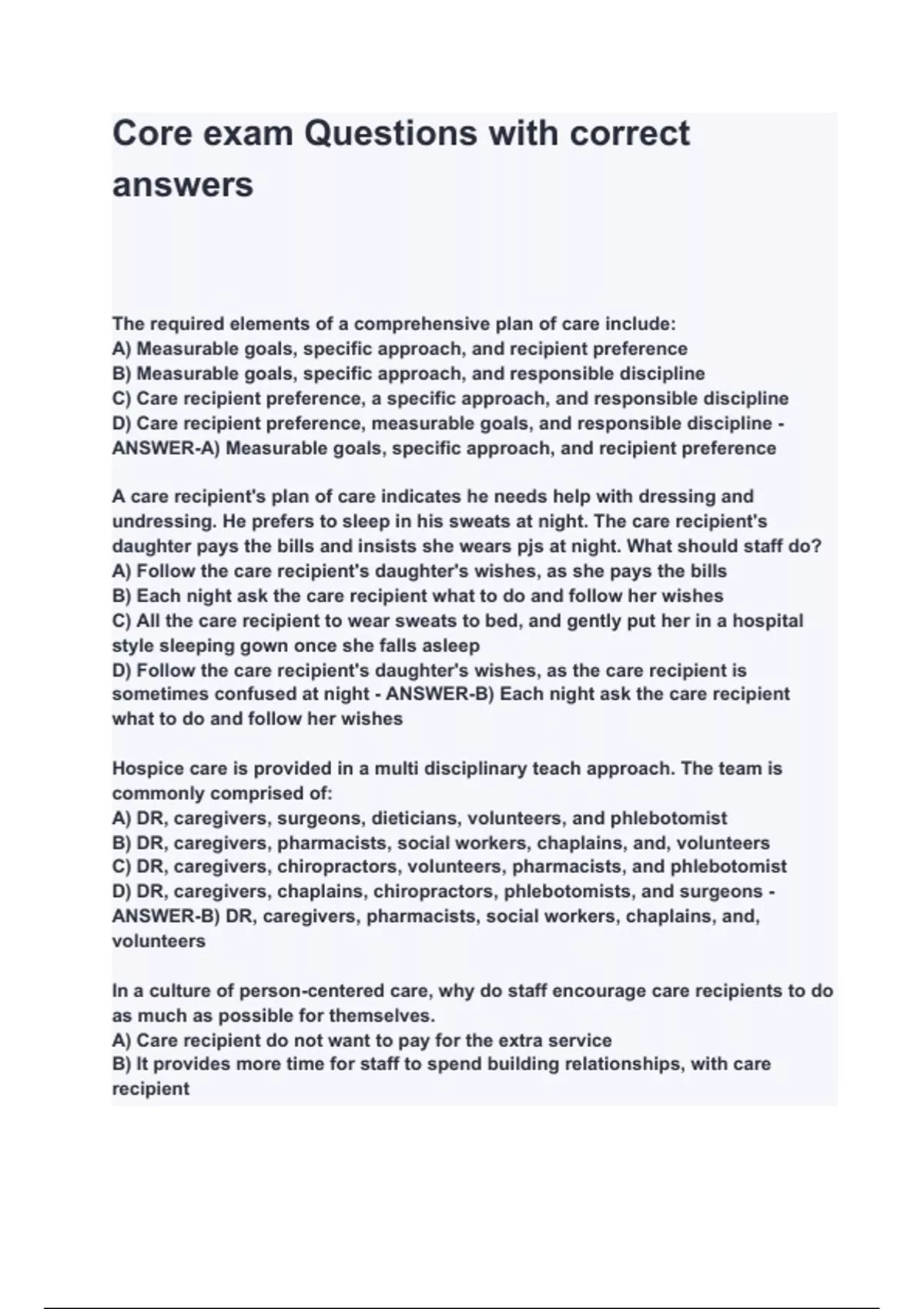 Core exam Questions with correct answers

The required elements of a comprehensive plan of care include:
A) Measurable goals, specific approach, and recipient preference
B) Measurable goals, specific approach, and responsible discipline
C) Care recipient preference, a specific approach, and responsible discipline
D) Care recipient preference, measurable goals, and responsible discipline - ANSWER-A) Measurable goals, specific approach, and recipient preference

A care recipient's plan of care indicates he needs help with dressing and undressing. He prefers to sleep in his sweats at night. The care recipient's daughter pays the bills and insists she wears pjs at night. What should staff do?
A) Follow the care recipient's daughter's wishes, as she pays the bills
B) Each night ask the care recipient what to do and follow her wishes
C) All the care recipient to wear sweats to bed, and gently put her in a hospital style sleeping gown once she falls asleep
D) Follow the care recipient's daughter's wishes, as the care recipient is sometimes confused at night - ANSWER-B) Each night ask the care recipient what to do and follow her wishes

Hospice care is provided in a multi disciplinary teach approach. The team is commonly comprised of:
A) DR, caregivers, surgeons, dieticians, volunteers, and phlebotomist
B) DR, caregivers, pharmacists, social workers, chaplains, and, volunteers
C) DR, caregivers, chiropractors, volunteers, pharmacists, and phlebotomist
D) DR, caregivers, chaplains, chiropractors, phlebotomists, and surgeons - ANSWER-B) DR, caregivers, pharmacists, social workers, chaplains, and, volunteers

In a culture of person-centered care, why do staff encourage care recipients to do as much as possible for themselves.
A) Care recipient do not want to pay for the extra service
B) It provides more time for staff to spend building relationships, with care recipient